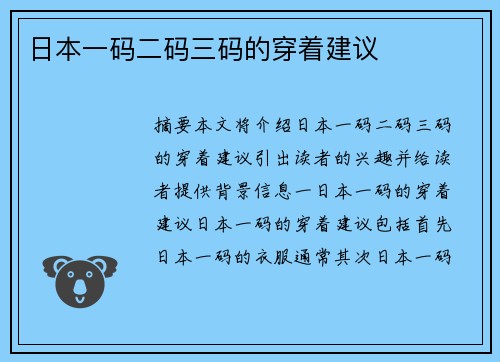 日本一码二码三码的穿着建议

摘要本文将介绍日本一码二码三码的穿着建议引出读者的兴趣并给读者提供背景信息一日本一码的穿着建议日本一码的穿着建议包括首先日本一码的衣服通常其次日本一码